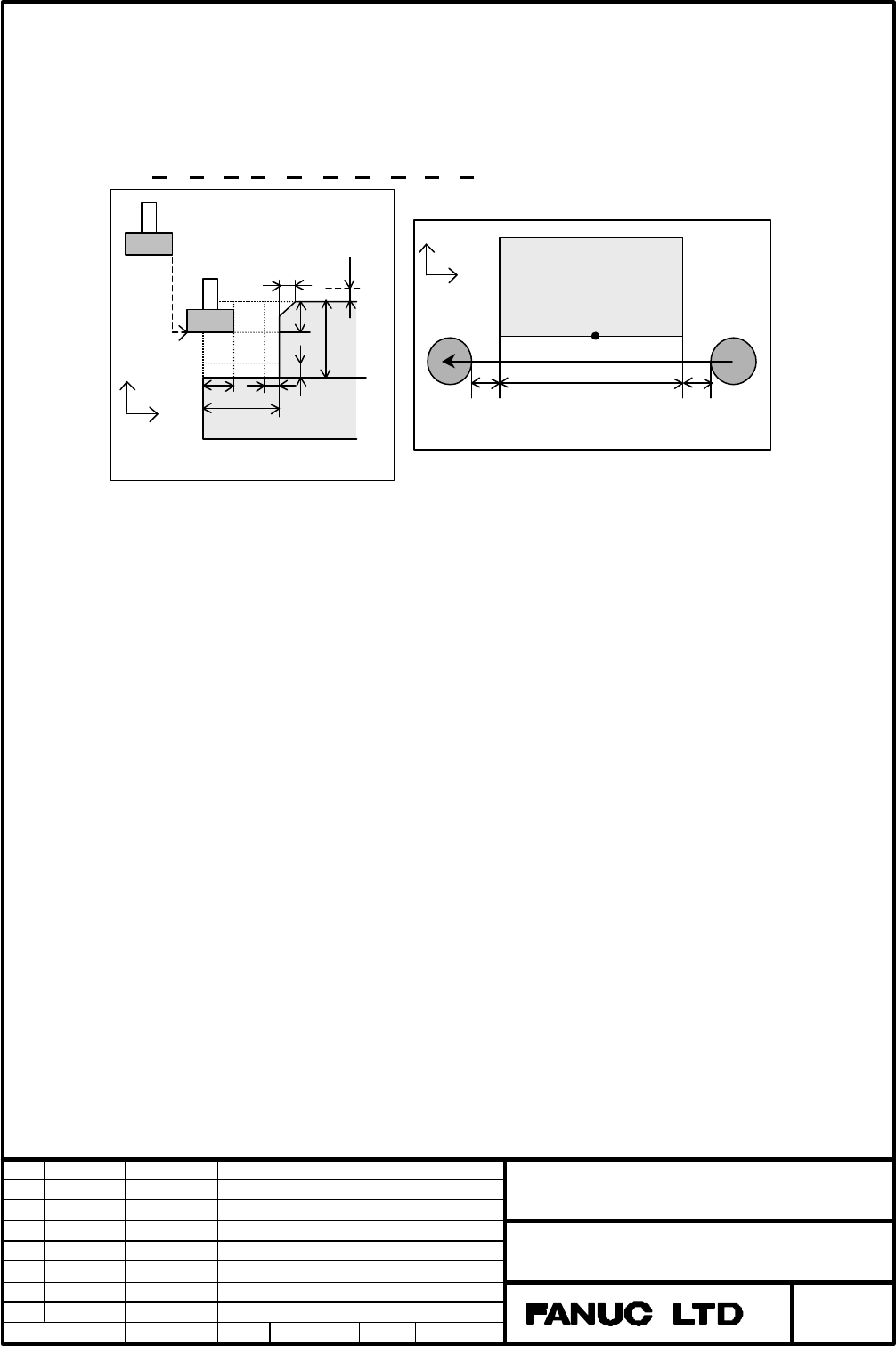 FANUC LTD